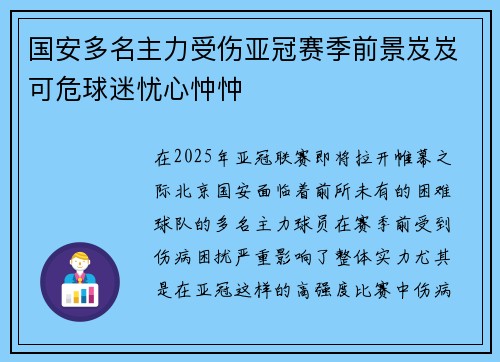 国安多名主力受伤亚冠赛季前景岌岌可危球迷忧心忡忡

在2025年亚冠联赛即将拉开帷幕之际北京国安面临着前所未有的困难球队的多名主力球员在赛季前受到伤病困扰严重影响了整体实力尤其是在亚冠这样的高强度比赛中伤病